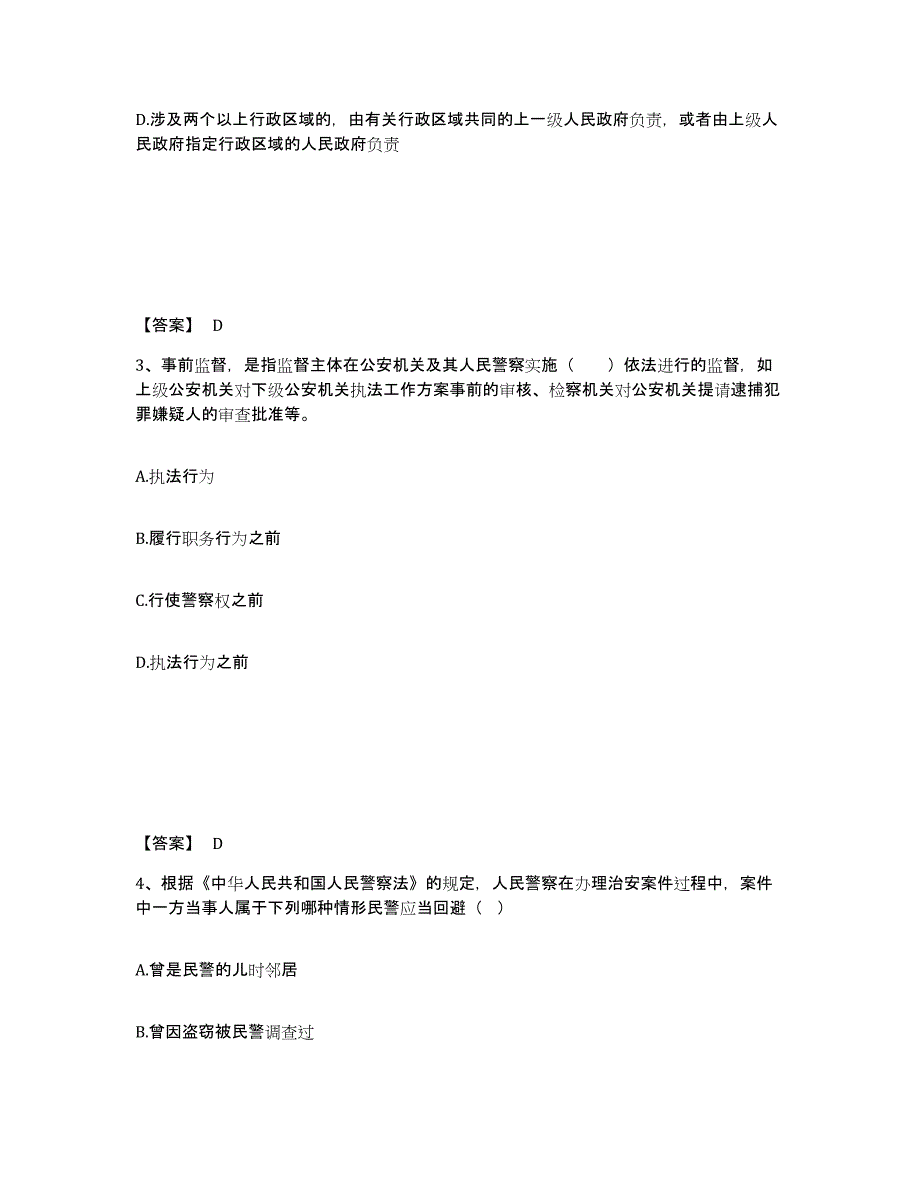 D.涉及两个以上行政区域的，由有关行政区域共同的上一级人民政府负责，或者由上级人民政府指定行政区域的人民政府负责

【答案】 D

3、事前监督，是指监督主体在公安机关及其人民警察实施（　　）依法进行的监督，如上级公安机关对下级公安机关执法工作方案事前的审核、检察机关对公安机关提请逮捕犯罪嫌疑人的审查批准等。

A.执法行为

B.履行职务行为之前

C.行使警察权之前

D.执法行为之前

【答案】 D

4、根据《中华人民共和国人民警察法》的规定，人民警察在办理治安案件过程中，案件中一方当事人属于下列哪种情形民警应当回避（ ）

A.曾是民警的儿时邻居

B.曾因盗窃被民警调查过